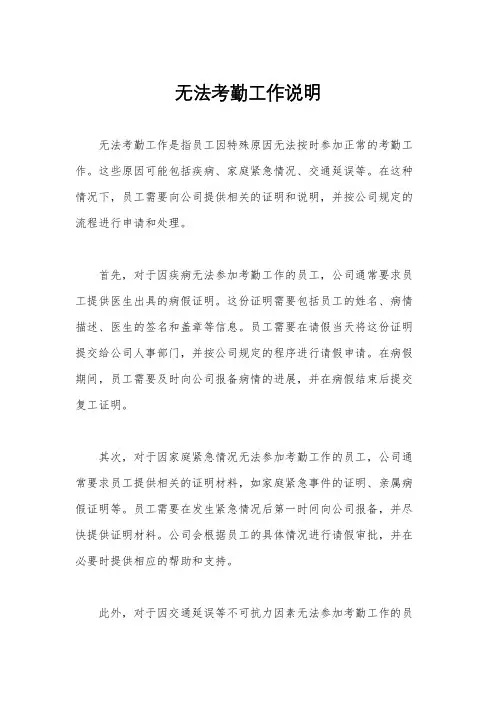 无法考勤工作说明

无法考勤工作是指员工因特殊原因无法按时参加正常的考勤工作。这些原因可能包括疾病、家庭紧急情况、交通延误等。在这种情况下，员工需要向公司提供相关的证明和说明，并按公司规定的流程进行申请和处理。

首先，对于因疾病无法参加考勤工作的员工，公司通常要求员工提供医生出具的病假证明。这份证明需要包括员工的姓名、病情描述、医生的签名和盖章等信息。员工需要在请假当天将这份证明提交给公司人事部门，并按公司规定的程序进行请假申请。在病假期间，员工需要及时向公司报备病情的进展，并在病假结束后提交复工证明。

其次，对于因家庭紧急情况无法参加考勤工作的员工，公司通常要求员工提供相关的证明材料，如家庭紧急事件的证明、亲属病假证明等。员工需要在发生紧急情况后第一时间向公司报备，并尽快提供证明材料。公司会根据员工的具体情况进行请假审批，并在必要时提供相应的帮助和支持。

此外，对于因交通延误等不可抗力因素无法参加考勤工作的员